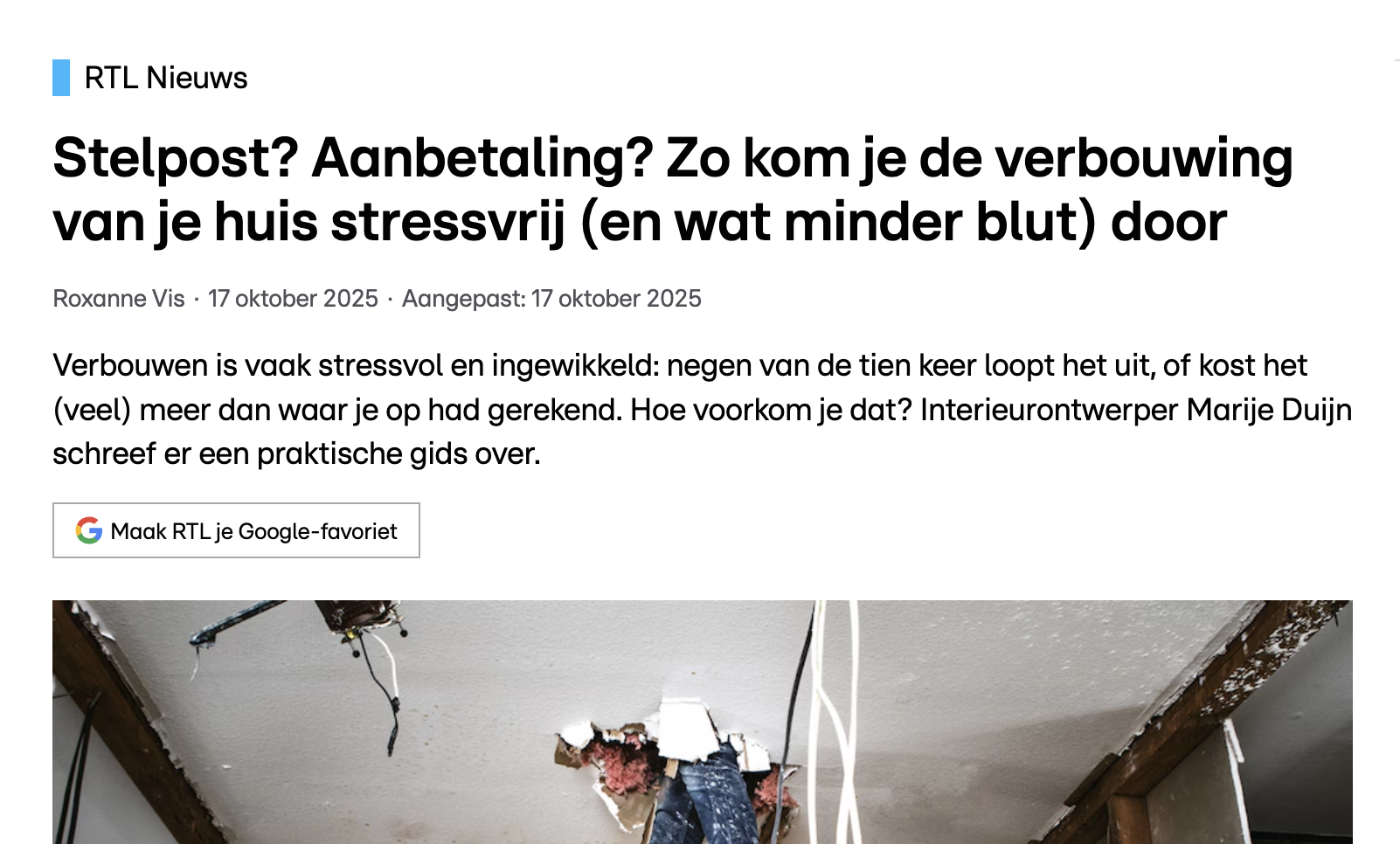 RTL Nieuws

Stelpost? Aanbetaling? Zo kom je de verbouwing van je huis stressvrij (en wat minder blut) door

Roxanne Vis · 17 oktober 2025 · Aangepast: 17 oktober 2025

Verbouwen is vaak stressvol en ingewikkeld: negen van de tien keer loopt het uit, of kost het (veel) meer dan waar je op had gerekend. Hoe voorkom je dat? Interieurontwerper Marije Duijn schreef er een praktische gids over.

Maak RTL je Google-favoriet